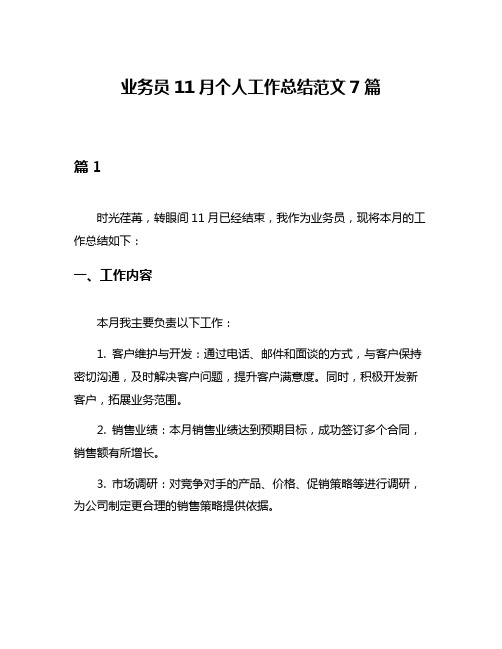 业务员 11 月个人工作总结范文 7 篇

篇 1

时光荏苒，转眼间 11 月已经结束，我作为业务员，现将本月的工作总结如下：

一、工作内容

本月我主要负责以下工作：

1. 客户维护与开发：通过电话、邮件和面谈的方式，与客户保持密切沟通，及时解决客户问题，提升客户满意度。同时，积极开发新客户，拓展业务范围。

2. 销售业绩：本月销售业绩达到预期目标，成功签订多个合同，销售额有所增长。

3. 市场调研：对竞争对手的产品、价格、促销策略等进行调研，为公司制定更合理的销售策略提供依据。